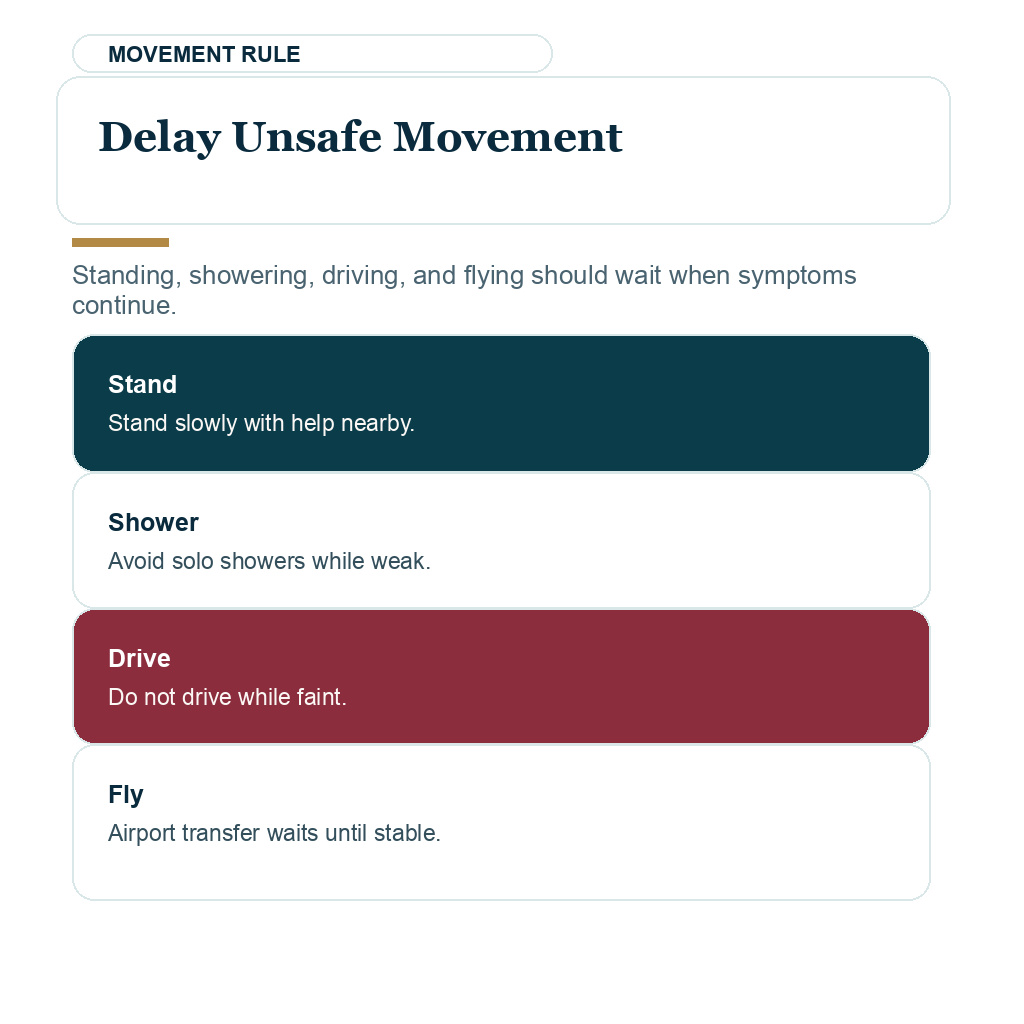 MOVEMENT RULE

Delay Unsafe Movement

Standing, showering, driving, and flying should wait when symptoms continue.

Stand
Stand slowly with help nearby.

Shower
Avoid solo showers while weak.

Drive
Do not drive while faint.

Fly
Airport transfer waits until stable.